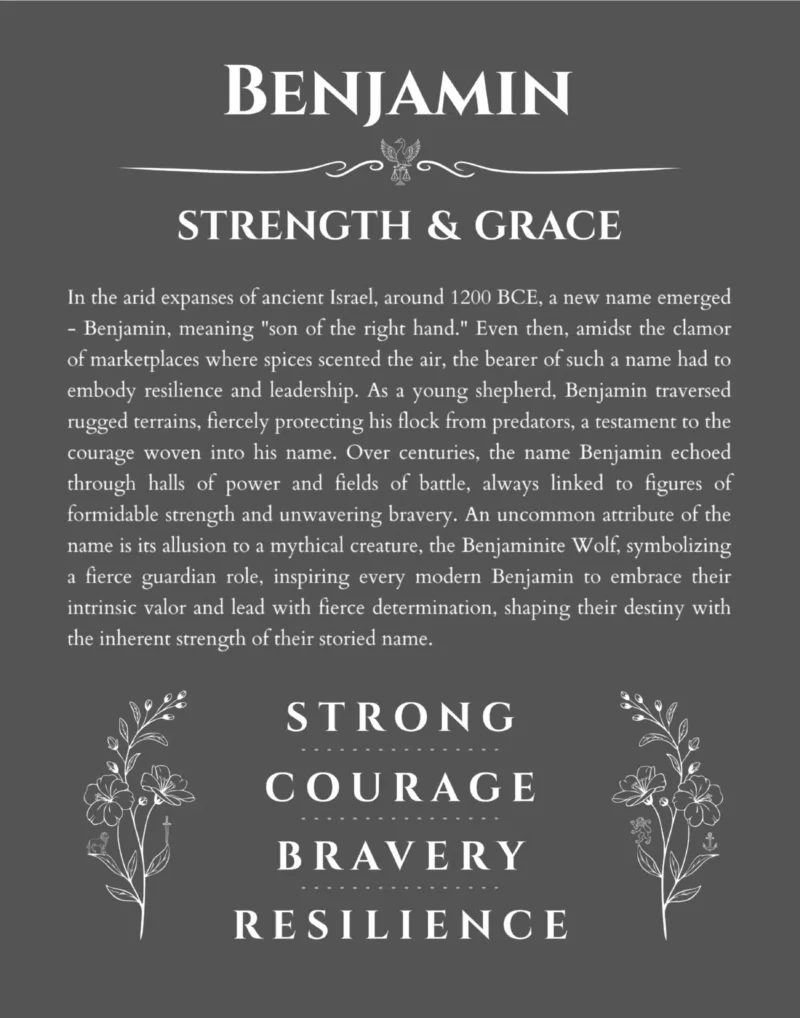 BENJAMIN

STRENGTH & GRACE

In the arid expanses of ancient Israel, around 1200 BCE, a new name emerged - Benjamin, meaning "son of the right hand." Even then, amidst the clamor of marketplaces where spices scented the air, the bearer of such a name had to embody resilience and leadership. As a young shepherd, Benjamin traversed rugged terrains, fiercely protecting his flock from predators, a testament to the courage woven into his name. Over centuries, the name Benjamin echoed through halls of power and fields of battle, always linked to figures of formidable strength and unwavering bravery. An uncommon attribute of the name is its allusion to a mythical creature, the Benjaminite Wolf, symbolizing a fierce guardian role, inspiring every modern Benjamin to embrace their intrinsic valor and lead with fierce determination, shaping their destiny with the inherent strength of their storied name.

STRONG

COURAGE

BRAVERY

RESILIENCE